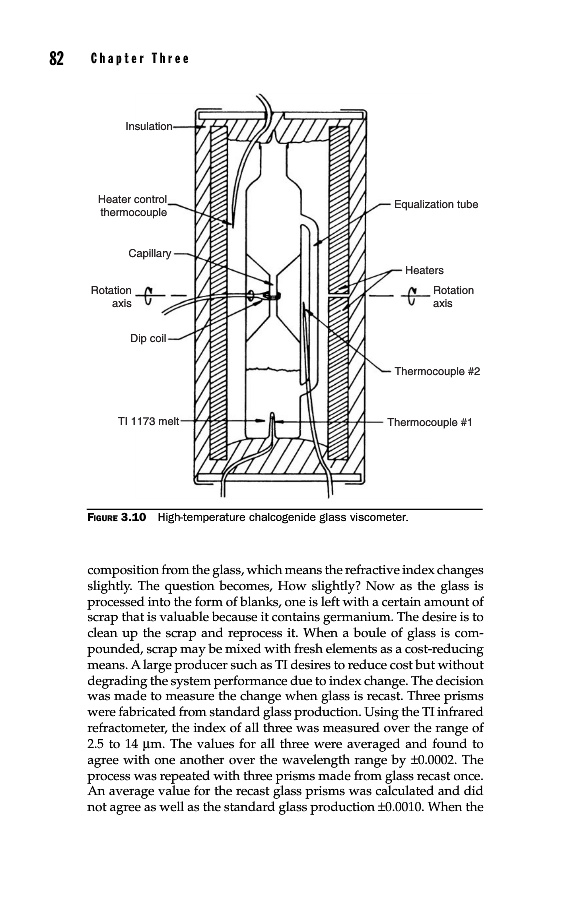 82 Chapter Three

Insulation

Heater control thermocouple

Capillary

Rotation axis

Dip coil

TI 1173 melt

Equalization tube

Heaters

Rotation axis

Thermocouple #2

Thermocouple #1

FIGURE 3.10 High-temperature chalcogenide glass viscometer.

composition from the glass, which means the refractive index changes slightly. The question becomes, How slightly? Now as the glass is processed into the form of blanks, one is left with a certain amount of scrap that is valuable because it contains germanium. The desire is to clean up the scrap and reprocess it. When a boule of glass is compounded, scrap may be mixed with fresh elements as a cost-reducing means. A large producer such as TI desires to reduce cost but without degrading the system performance due to index change. The decision was made to measure the change when glass is recast. Three prisms were fabricated from standard glass production. Using the TI infrared refractometer, the index of all three was measured over the range of 2.5 to 14 μm. The values for all three were averaged and found to agree with one another over the wavelength range by ±0.0002. The process was repeated with three prisms made from glass recast once. An average value for the recast glass prisms was calculated and did not agree as well as the standard glass production ±0.0010. When the